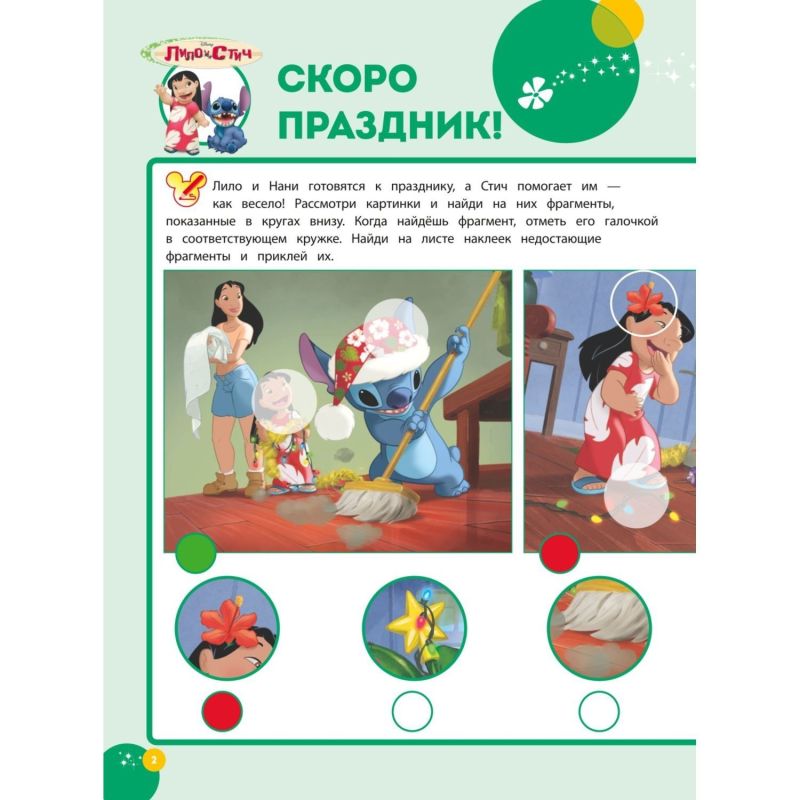 Disney
Лило и Стич

СКОРО ПРАЗДНИК!

Лило и Нани готовятся к празднику, а Стич помогает им — как весело! Рассмотри картинки и найди на них фрагменты, показанные в кругах внизу. Когда найдёшь фрагмент, отметь его галочкой в соответствующем кружке. Найди на листе наклеек недостающие фрагменты и приклей их.

2